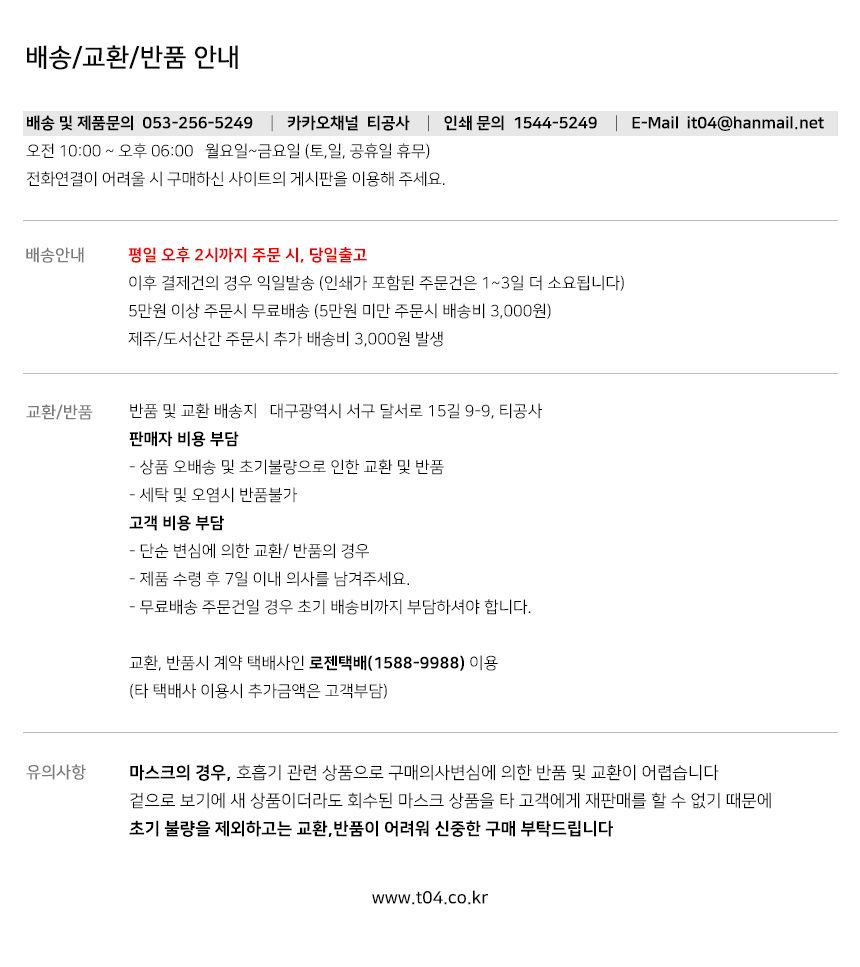 배송/교환/반품 안내

배송 및 제품문의 053-256-5249 | 카카오채널 티공사 | 인쇄 문의 1544-5249 | E-Mail it04@hanmail.net

오전 10:00 ~ 오후 06:00 월요일~금요일 (토,일, 공휴일 휴무)
전화연결이 어려울 시 구매하신 사이트의 게시판을 이용해 주세요.

배송안내

평일 오후 2시까지 주문 시, 당일출고
이후 결제건의 경우 익일발송 (인쇄가 포함된 주문건은 1~3일 더 소요됩니다)
5만원 이상 주문시 무료배송 (5만원 미만 주문시 배송비 3,000원)
제주/도서산간 주문시 추가 배송비 3,000원 발생

교환/반품

반품 및 교환 배송지 대구광역시 서구 달서로 15길 9-9, 티공사
판매자 비용 부담
- 상품 오배송 및 초기불량으로 인한 교환 및 반품
- 세탁 및 오염시 반품불가
고객 비용 부담
- 단순 변심에 의한 교환/ 반품의 경우
- 제품 수령 후 7일 이내 의사를 남겨주세요.
- 무료배송 주문건일 경우 초기 배송비까지 부담하셔야 합니다.

교환, 반품시 계약 택배사인 로젠택배(1588-9988) 이용
(타 택배사 이용시 추가금액은 고객부담)

유의사항

마스크의 경우, 호흡기 관련 상품으로 구매의사변심에 의한 반품 및 교환이 어렵습니다
겉으로 보기에 새 상품이더라도 회수된 마스크 상품을 타 고객에게 재판매를 할 수 없기 때문에
초기 불량을 제외하고는 교환,반품이 어려워 신중한 구매 부탁드립니다

www.t04.co.kr